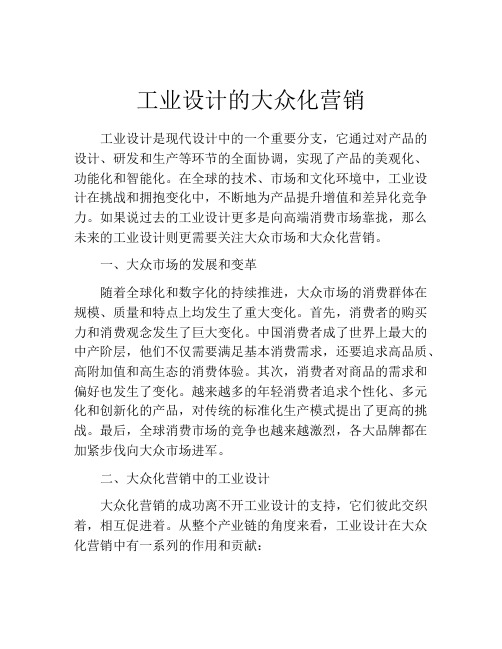 工业设计的大众化营销

工业设计是现代设计中的一个重要分支，它通过对产品的设计、研发和生产等环节的全面协调，实现了产品的美观化、功能化和智能化。在全球的技术、市场和文化环境中，工业设计在挑战和拥抱变化中，不断地为产品提升增值和差异化竞争力。如果说过去的工业设计更多是向高端消费市场靠拢，那么未来的工业设计则更需要关注大众市场和大众化营销。

一、大众市场的发展和变革

随着全球化和数字化的持续推进，大众市场的消费群体在规模、质量和特点上均发生了重大变化。首先，消费者的购买力和消费观念发生了巨大变化。中国消费者成了世界上最大的中产阶层，他们不仅需要满足基本消费需求，还要追求高品质、高附加值和高生态的消费体验。其次，消费者对商品的需求和偏好也发生了变化。越来越多的年轻消费者追求个性化、多元化和创新化的产品，对传统的标准化生产模式提出了更高的挑战。最后，全球消费市场的竞争也越来越激烈，各大品牌都在加紧步伐向大众市场进军。

二、大众化营销中的工业设计

大众化营销的成功离不开工业设计的支持，它们彼此交织着，相互促进着。从整个产业链的角度来看，工业设计在大众化营销中有一系列的作用和贡献：